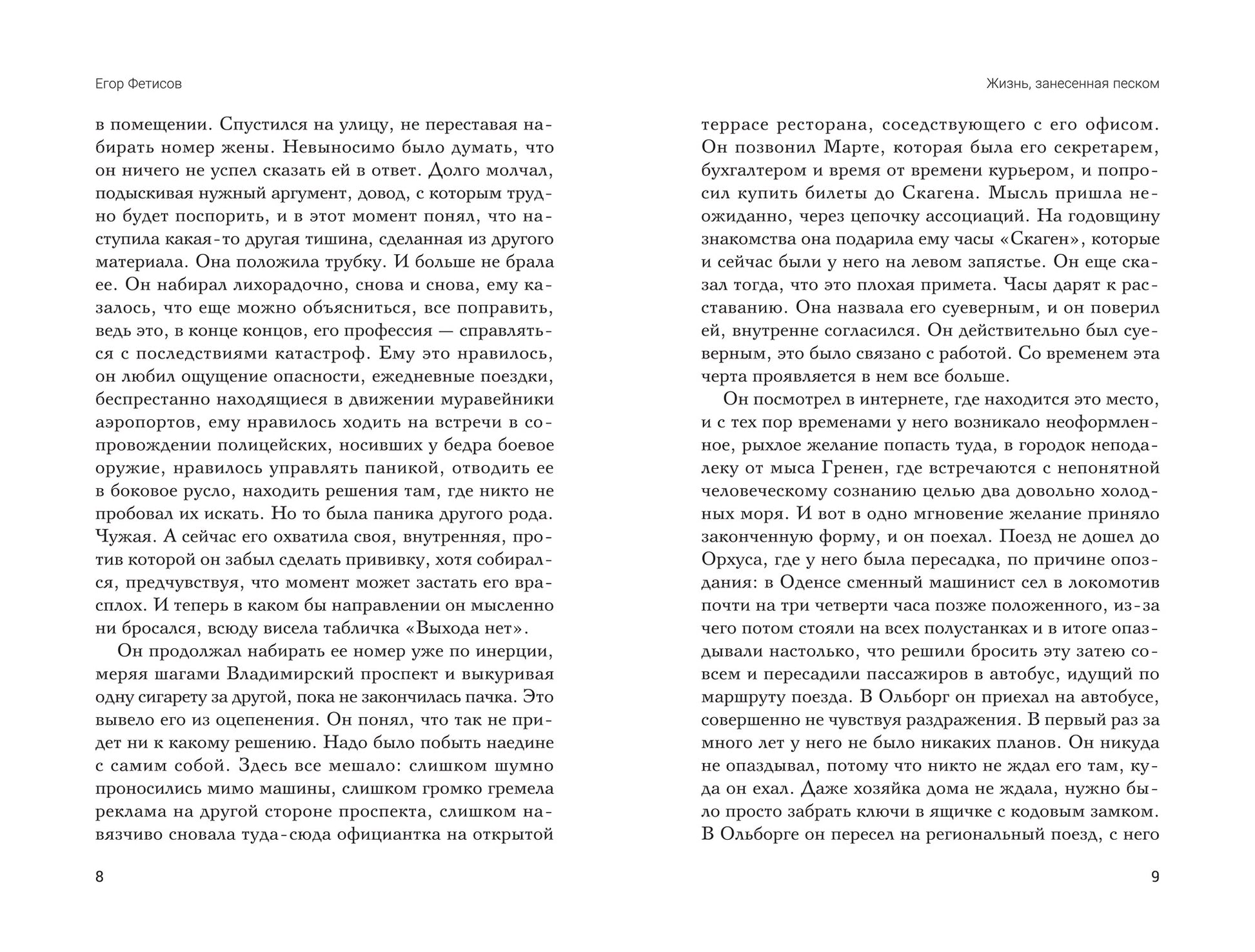 Егор Фетисов

в помещении. Спустился на улицу, не переставая набирать номер жены. Невыносимо было думать, что он ничего не успел сказать ей в ответ. Долго молчал, подыскивая нужный аргумент, довод, с которым трудно будет поспорить, и в этот момент понял, что наступила какая-то другая тишина, сделанная из другого материала. Она положила трубку. И больше не брала ее. Он набирал лихорадочно, снова и снова, ему казалось, что еще можно объясниться, все поправить, ведь это, в конце концов, его профессия — справляться с последствиями катастроф. Ему это нравилось, он любил ощущение опасности, ежедневные поездки, беспрестанно находящиеся в движении муравейники аэропортов, ему нравилось ходить на встречи в сопровождении полицейских, носивших у бедра боевое оружие, нравилось управлять паникой, отводить ее в боковое русло, находить решения там, где никто не пробовал их искать. Но то была паника другого рода. Чужая. А сейчас его охватила своя, внутренняя, против которой он забыл сделать прививку, хотя собирался, предчувствуя, что момент может застать его врасплох. И теперь в каком бы направлении он мысленно ни бросался, всюду висела табличка «Выхода нет».

Он продолжал набирать ее номер уже по инерции, меряя шагами Владимирский проспект и выкуривая одну сигарету за другой, пока не закончилась пачка. Это вывело его из оцепенения. Он понял, что так не придет ни к какому решению. Надо было побыть наедине с самим собой. Здесь все мешало: слишком шумно проносились мимо машины, слишком громко гремела реклама на другой стороне проспекта, слишком навязчиво сновала туда-сюда официантка на открытой

8

Жизнь, занесенная песком

террасе ресторана, соседствующего с его офисом. Он позвонил Марте, которая была его секретарем, бухгалтером и время от времени курьером, и попросил купить билеты до Скагена. Мысль пришла неожиданно, через цепочку ассоциаций. На годовщину знакомства она подарила ему часы «Скаген», которые и сейчас были у него на левом запястье. Он еще сказал тогда, что это плохая примета. Часы дарят к расставанию. Она назвала его суеверным, и он поверил ей, внутренне согласился. Он действительно был суеверным, это было связано с работой. Со временем эта черта проявляется в нем все больше.

Он посмотрел в интернете, где находится это место, и с тех пор временами у него возникало неоформленное, рыхлое желание попасть туда, в городок неподалеку от мыса Гренен, где встречаются с непонятной человеческому сознанию целью два довольно холодных моря. И вот в одно мгновение желание приняло законченную форму, и он поехал. Поезд не дошел до Орхуса, где у него была пересадка, по причине опоздания: в Оденсе сменный машинист сел в локомотив почти на три четверти часа позже положенного, из-за чего потом стояли на всех полустанках и в итоге опаздывали настолько, что решили бросить эту затею совсем и пересадили пассажиров в автобус, идущий по маршруту поезда. В Ольборг он приехал на автобусе, совершенно не чувствуя раздражения. В первый раз за много лет у него не было никаких планов. Он никуда не опаздывал, потому что никто не ждал его там, куда он ехал. Даже хозяйка дома не ждала, нужно было просто забрать ключи в ящичке с кодовым замком. В Ольборге он пересел на региональный поезд, с него

9